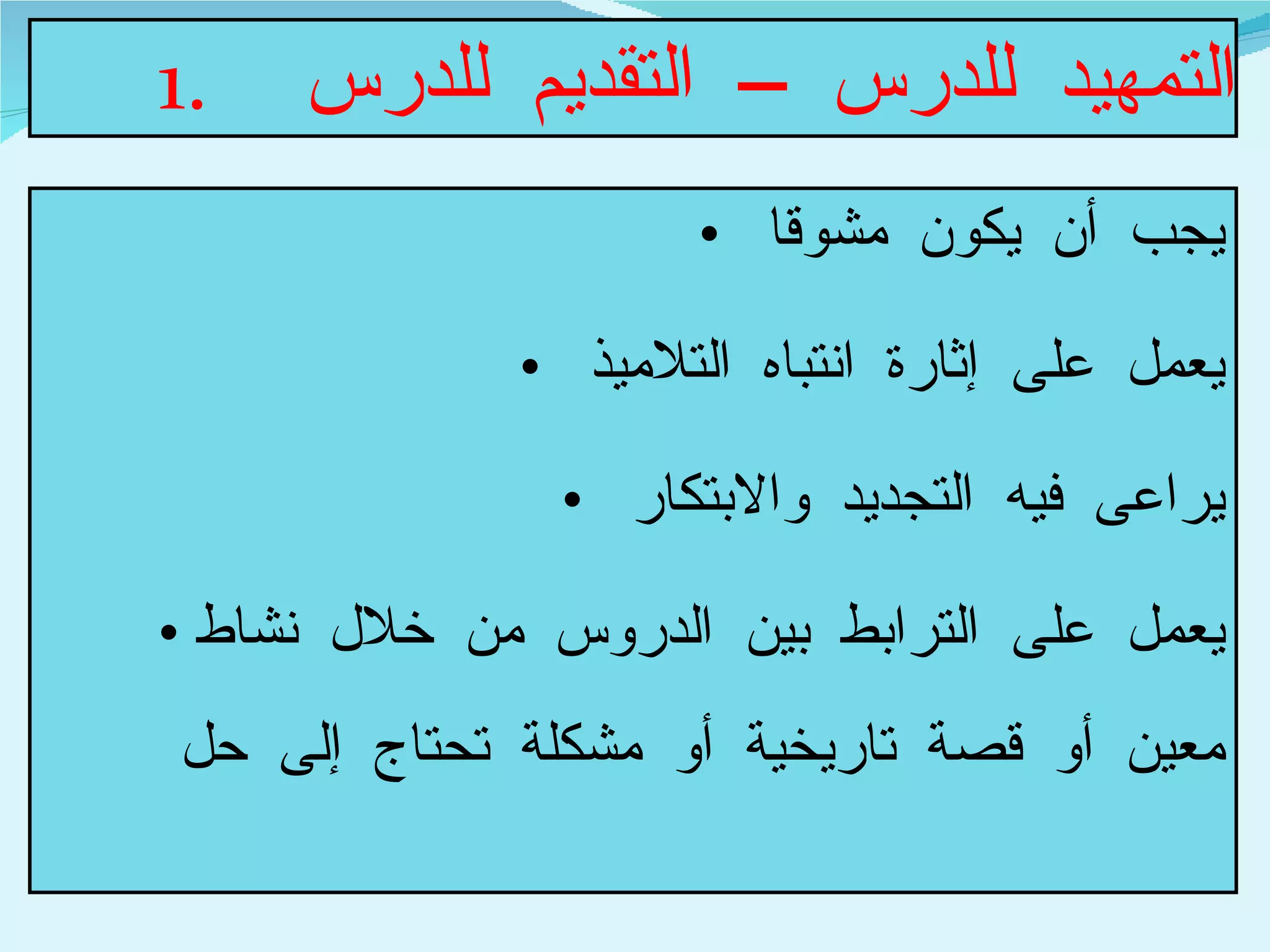 1. التمهيد للدرس – التقديم للدرس

• يجب أن يكون مشوقا

• يعمل على إثارة انتباه التلاميذ

• يراعى فيه التجديد والابتكار

• يعمل على الترابط بين الدروس من خلال نشاط معين أو قصة تاريخية أو مشكلة تحتاج إلى حل